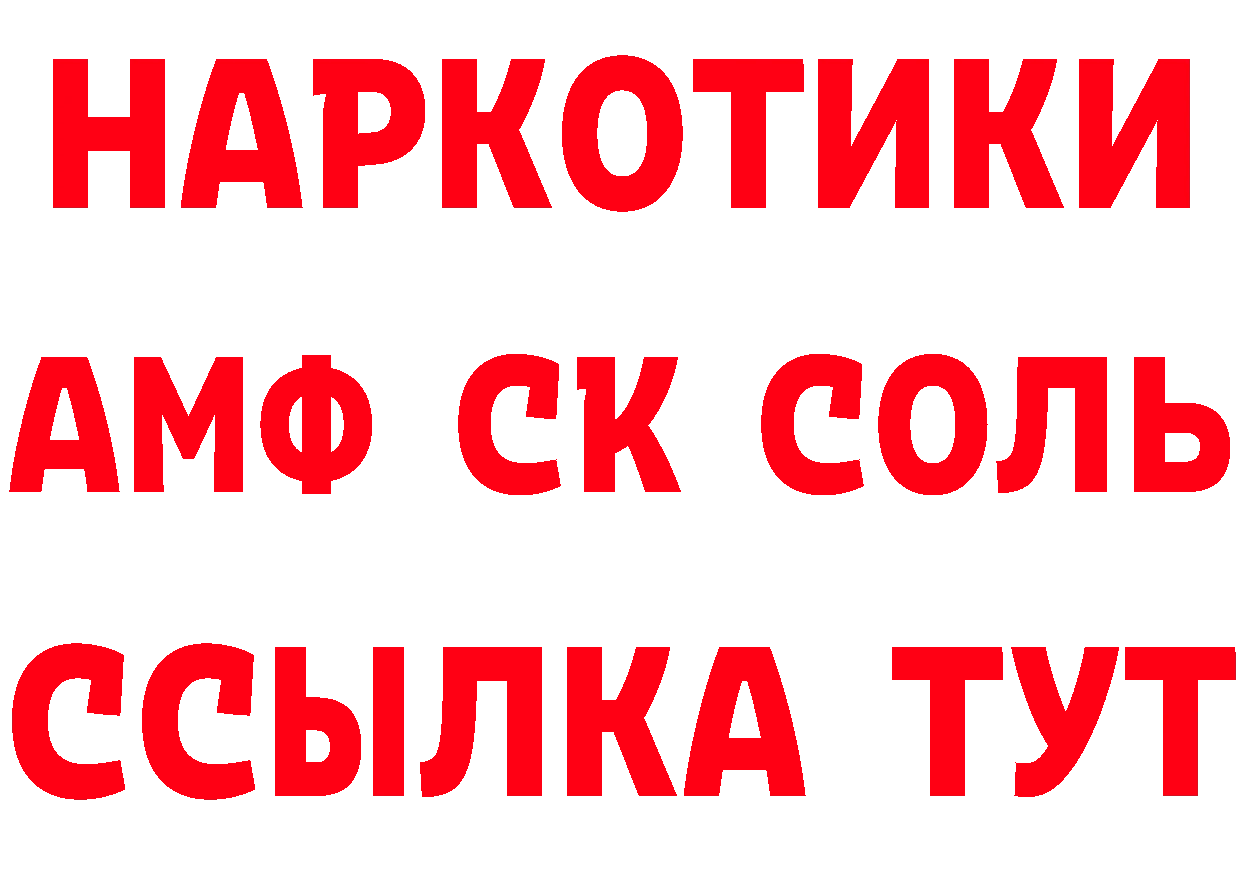 НАРКОТИКИ
АМФ СК СОЛЬ
ССЫЛКА ТУТ